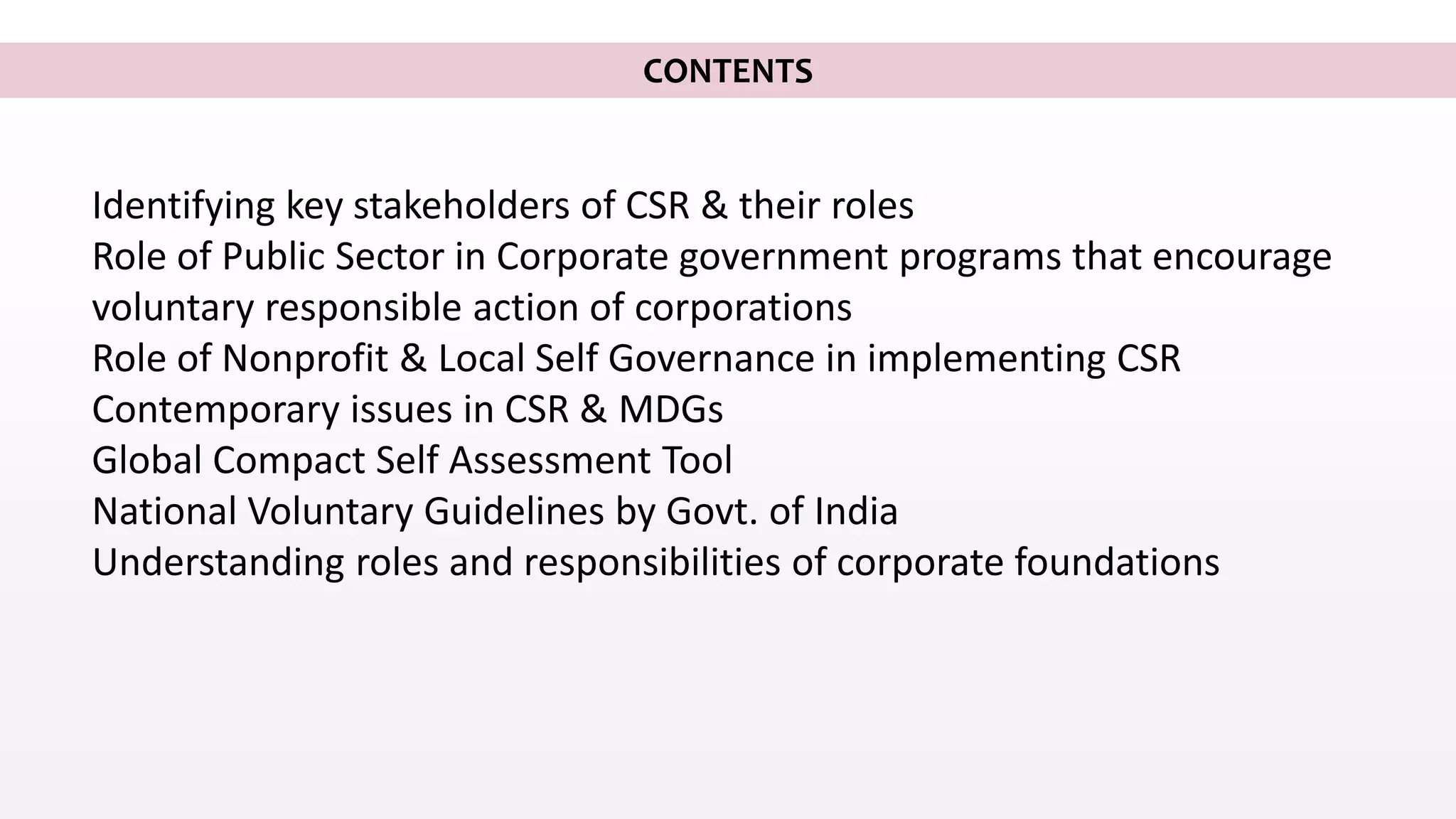 CONTENTS

Identifying key stakeholders of CSR & their roles
Role of Public Sector in Corporate government programs that encourage voluntary responsible action of corporations
Role of Nonprofit & Local Self Governance in implementing CSR
Contemporary issues in CSR & MDGs
Global Compact Self Assessment Tool
National Voluntary Guidelines by Govt. of India
Understanding roles and responsibilities of corporate foundations